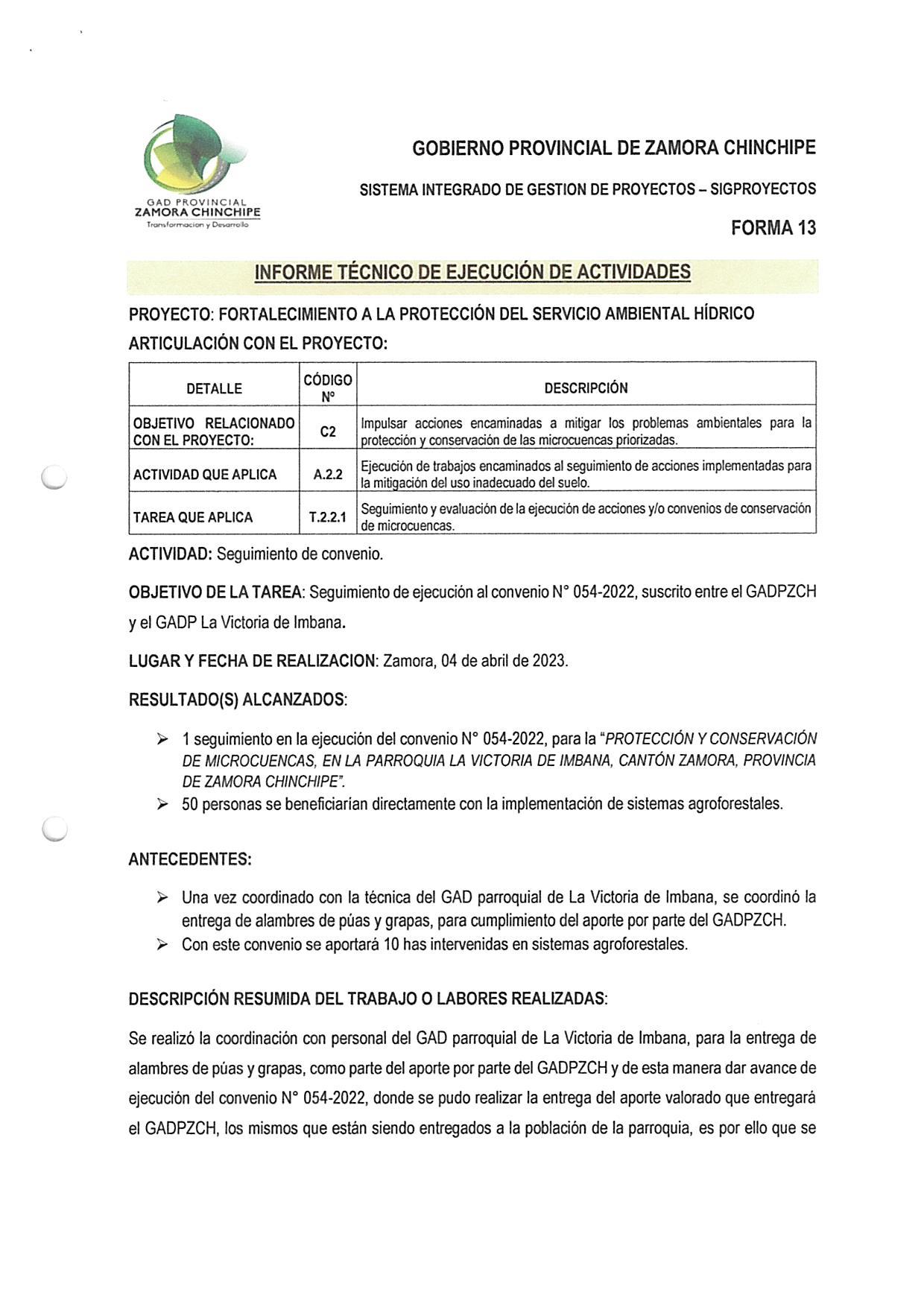 GAD PROVINCIAL
ZAMORA CHINCHIPE
Transformacion y Desarrollo

GOBIERNO PROVINCIAL DE ZAMORA CHINCHIPE

SISTEMA INTEGRADO DE GESTION DE PROYECTOS – SIGPROYECTOS

FORMA 13

INFORME TÉCNICO DE EJECUCIÓN DE ACTIVIDADES

PROYECTO: FORTALECIMIENTO A LA PROTECCIÓN DEL SERVICIO AMBIENTAL HÍDRICO

ARTICULACIÓN CON EL PROYECTO:

| DETALLE | CÓDIGO N° | DESCRIPCIÓN |
|---|---|---|
| OBJETIVO RELACIONADO CON EL PROYECTO: | C2 | Impulsar acciones encaminadas a mitigar los problemas ambientales para la protección y conservación de las microcuencas priorizadas. |
| ACTIVIDAD QUE APLICA | A.2.2 | Ejecución de trabajos encaminados al seguimiento de acciones implementadas para la mitigación del uso inadecuado del suelo. |
| TAREA QUE APLICA | T.2.2.1 | Seguimiento y evaluación de la ejecución de acciones y/o convenios de conservación de microcuencas. |

ACTIVIDAD: Seguimiento de convenio.

OBJETIVO DE LA TAREA: Seguimiento de ejecución al convenio N° 054-2022, suscrito entre el GADPZCH y el GADP La Victoria de Imbana.

LUGAR Y FECHA DE REALIZACION: Zamora, 04 de abril de 2023.

RESULTADO(S) ALCANZADOS:

➢ 1 seguimiento en la ejecución del convenio N° 054-2022, para la "PROTECCIÓN Y CONSERVACIÓN DE MICROCUENCAS, EN LA PARROQUIA LA VICTORIA DE IMBANA, CANTÓN ZAMORA, PROVINCIA DE ZAMORA CHINCHIPE".
➢ 50 personas se beneficiarían directamente con la implementación de sistemas agroforestales.

ANTECEDENTES:

➢ Una vez coordinado con la técnica del GAD parroquial de La Victoria de Imbana, se coordinó la entrega de alambres de púas y grapas, para cumplimiento del aporte por parte del GADPZCH.
➢ Con este convenio se aportará 10 has intervenidas en sistemas agroforestales.

DESCRIPCIÓN RESUMIDA DEL TRABAJO O LABORES REALIZADAS:

Se realizó la coordinación con personal del GAD parroquial de La Victoria de Imbana, para la entrega de alambres de púas y grapas, como parte del aporte por parte del GADPZCH y de esta manera dar avance de ejecución del convenio N° 054-2022, donde se pudo realizar la entrega del aporte valorado que entregará el GADPZCH, los mismos que están siendo entregados a la población de la parroquia, es por ello que se